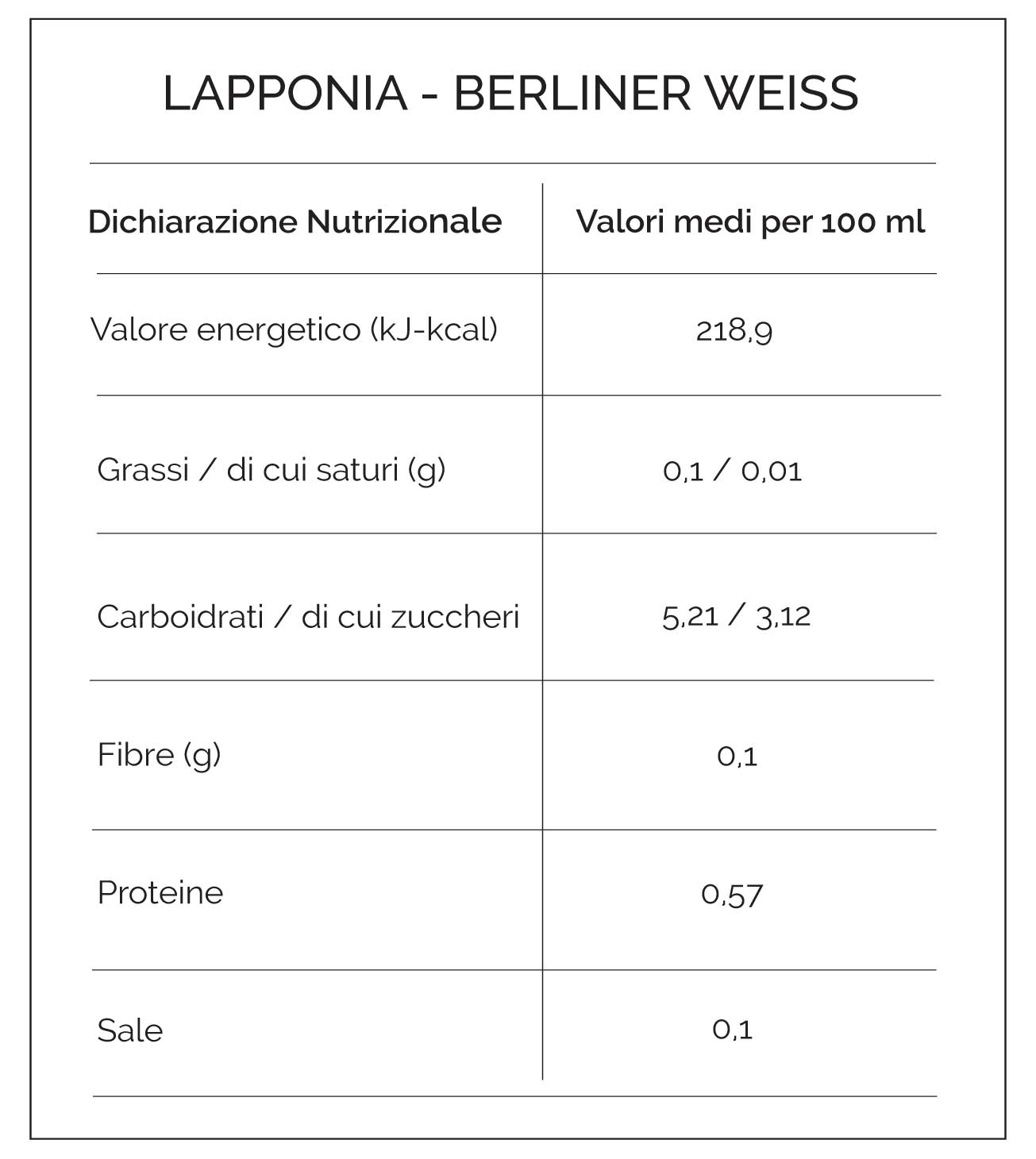 LAPPONIA - BERLINER WEISS

| Dichiarazione Nutrizionale | Valori medi per 100 ml |
|---|---|
| Valore energetico (kJ-kcal) | 218,9 |
| Grassi / di cui saturi (g) | 0,1 / 0,01 |
| Carboidrati / di cui zuccheri | 5,21 / 3,12 |
| Fibre (g) | 0,1 |
| Proteine | 0,57 |
| Sale | 0,1 |